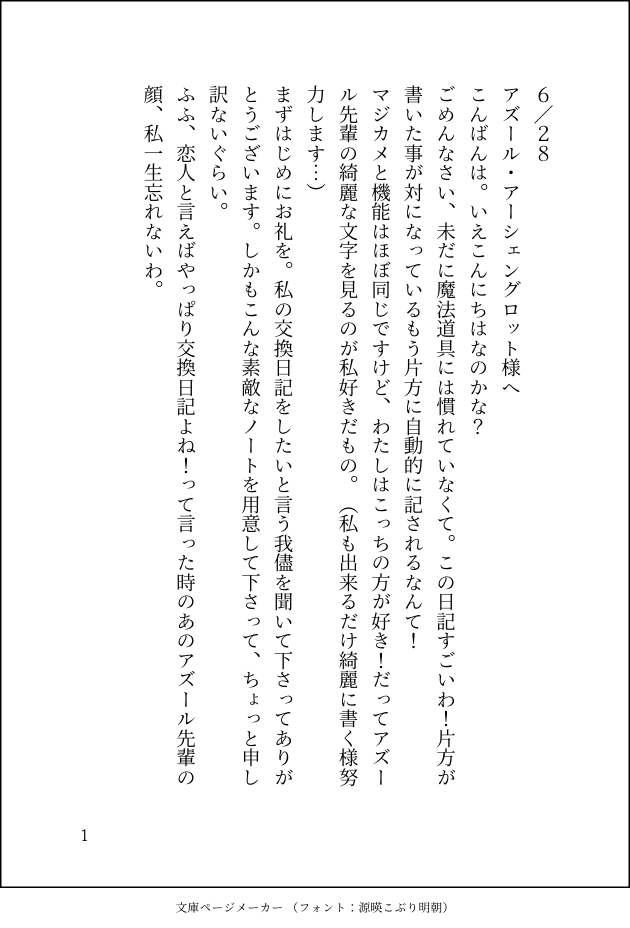 6／28
アズール・アーシェングロット様へ
こんばんは。いえこんにちはなのかな？
ごめんなさい、未だに魔法道具には慣れていなくて。この日記すごいわ！片方が書いた事が対になっているもう片方に自動的に記されるなんて！
マジカメと機能はほぼ同じですけど、わたしはこっちの方が好き！だってアズール先輩の綺麗な文字を見るのが私好きだもの。（私も出来るだけ綺麗に書く様努力します…）
まずはじめにお礼を。私の交換日記をしたいと言う我儘を聞いて下さってありがとうございます。しかもこんな素敵なノートを用意して下さって、ちょっと申し訳ないぐらい。
ふふ、恋人と言えばやっぱり交換日記よね！って言った時のあのアズール先輩の顔、私一生忘れないわ。

1

文庫ページメーカー（フォント：源暎こぶり明朝）